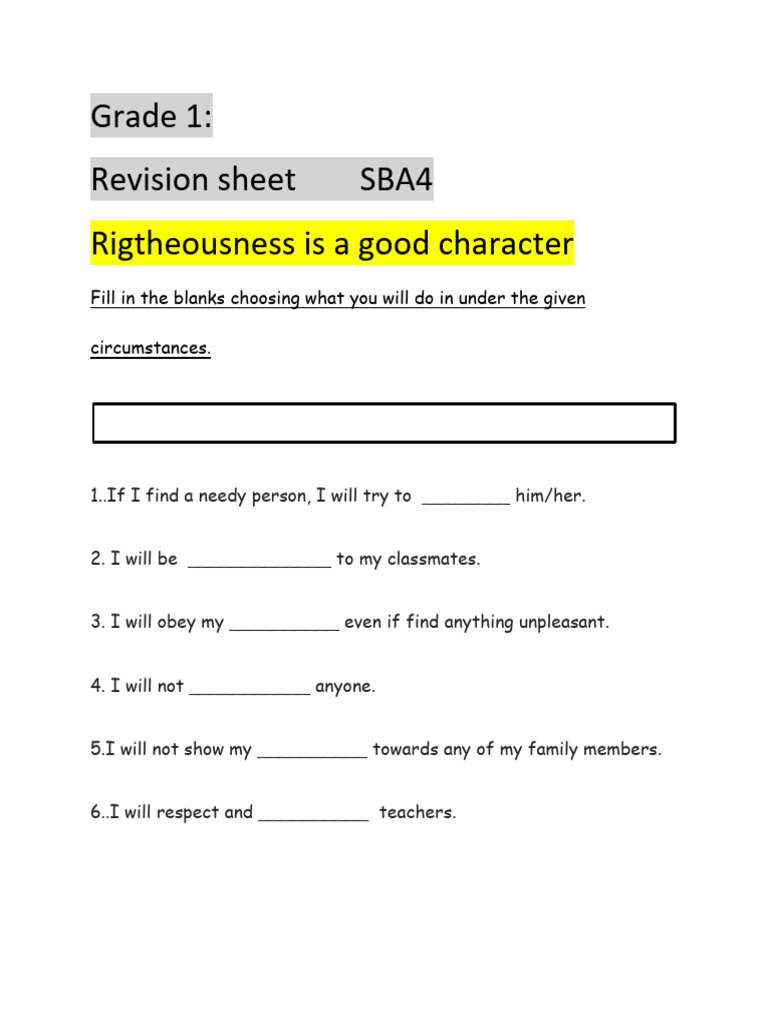 Grade 1:

Revision sheet SBA4

Rigtheousness is a good character

Fill in the blanks choosing what you will do in under the given circumstances.

1..If I find a needy person, I will try to ________ him/her.

2. I will be _____________ to my classmates.

3. I will obey my __________ even if find anything unpleasant.

4. I will not ___________ anyone.

5.I will not show my __________ towards any of my family members.

6..I will respect and __________ teachers.